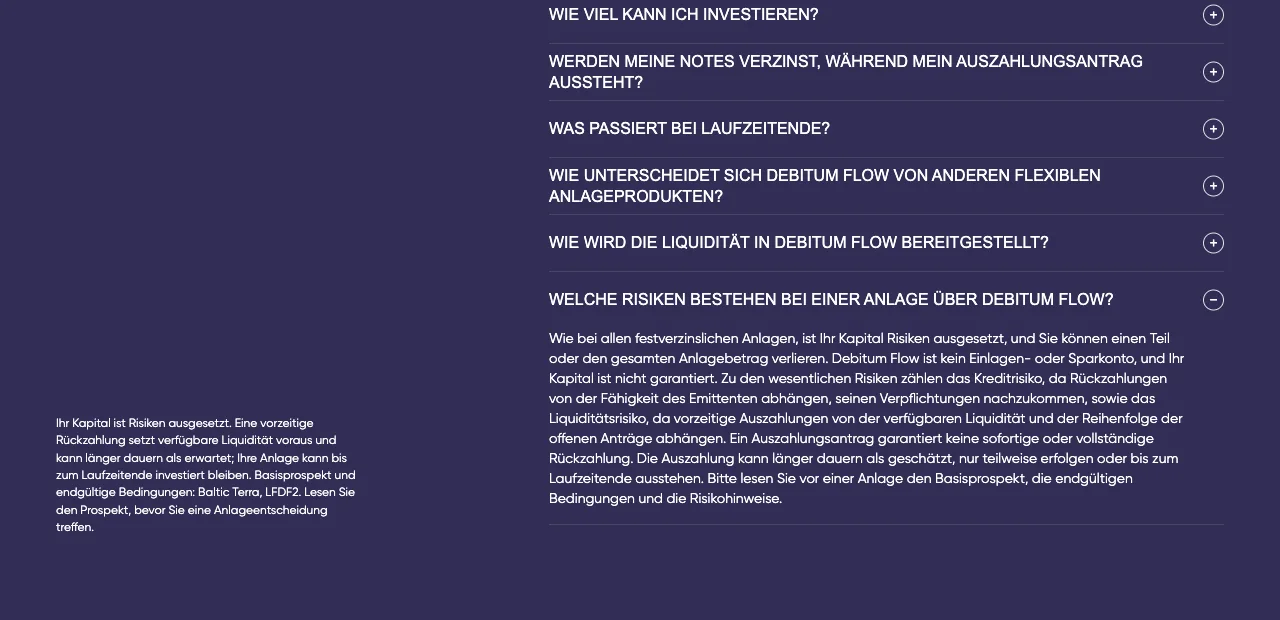 WIE VIEL KANN ICH INVESTIEREN?

WERDEN MEINE NOTES VERZINST, WÄHREND MEIN AUSZAHLUNGSANTRAG AUSSTEHT?

WAS PASSIERT BEI LAUFZEITENDE?

WIE UNTERSCHEIDET SICH DEBITUM FLOW VON ANDEREN FLEXIBLEN ANLAGEPRODUKTEN?

WIE WIRD DIE LIQUIDITÄT IN DEBITUM FLOW BEREITGESTELLT?

WELCHE RISIKEN BESTEHEN BEI EINER ANLAGE ÜBER DEBITUM FLOW?

Wie bei allen festverzinslichen Anlagen, ist Ihr Kapital Risiken ausgesetzt, und Sie können einen Teil oder den gesamten Anlagebetrag verlieren. Debitum Flow ist kein Einlagen- oder Sparkonto, und Ihr Kapital ist nicht garantiert. Zu den wesentlichen Risiken zählen das Kreditrisiko, da Rückzahlungen von der Fähigkeit des Emittenten abhängen, seinen Verpflichtungen nachzukommen, sowie das Liquiditätsrisiko, da vorzeitige Auszahlungen von der verfügbaren Liquidität und der Reihenfolge der offenen Anträge abhängen. Ein Auszahlungsantrag garantiert keine sofortige oder vollständige Rückzahlung. Die Auszahlung kann länger dauern als geschätzt, nur teilweise erfolgen oder bis zum Laufzeitende ausstehen. Bitte lesen Sie vor einer Anlage den Basisprospekt, die endgültigen Bedingungen und die Risikohinweise.

Ihr Kapital ist Risiken ausgesetzt. Eine vorzeitige Rückzahlung setzt verfügbare Liquidität voraus und kann länger dauern als erwartet; Ihre Anlage kann bis zum Laufzeitende investiert bleiben. Basisprospekt und endgültige Bedingungen: Baltic Terra, LFDF2. Lesen Sie den Prospekt, bevor Sie eine Anlageentscheidung treffen.